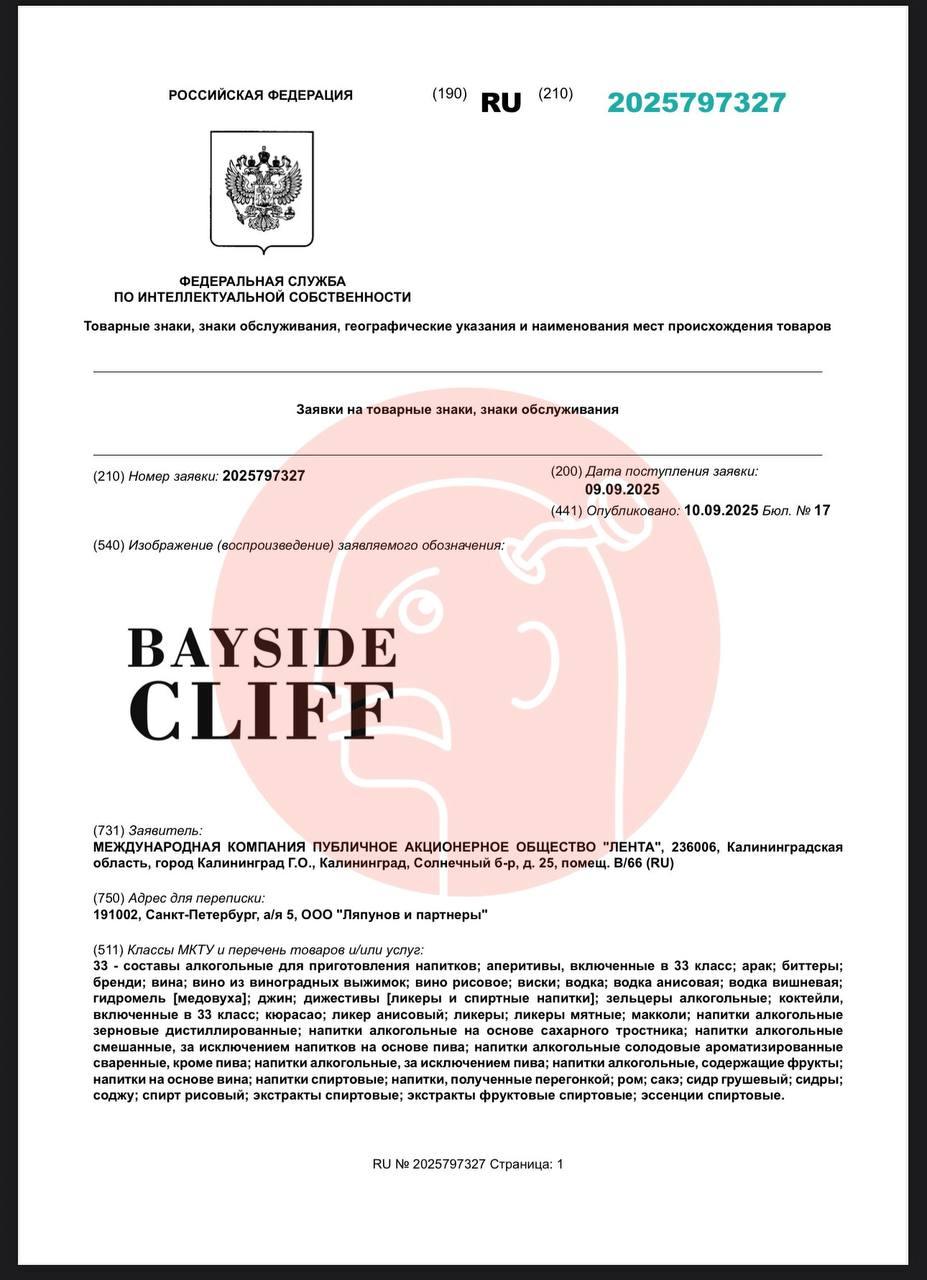 РОССИЙСКАЯ ФЕДЕРАЦИЯ (190) RU (210) 2025797327

ФЕДЕРАЛЬНАЯ СЛУЖБА ПО ИНТЕЛЛЕКТУАЛЬНОЙ СОБСТВЕННОСТИ

Товарные знаки, знаки обслуживания, географические указания и наименования мест происхождения товаров

Заявки на товарные знаки, знаки обслуживания

(210) Номер заявки: 2025797327

(200) Дата поступления заявки: 09.09.2025

(441) Опубликовано: 10.09.2025 Бюл. № 17

(540) Изображение (воспроизведение) заявляемого обозначения:

BAYSIDE CLIFF

(731) Заявитель:
МЕЖДУНАРОДНАЯ КОМПАНИЯ ПУБЛИЧНОЕ АКЦИОНЕРНОЕ ОБЩЕСТВО "ЛЕНТА", 236006, Калининградская область, город Калининград Г.О., Калининград, Солнечный б-р, д. 25, помещ. В/66 (RU)

(750) Адрес для переписки:
191002, Санкт-Петербург, а/я 5, ООО "Ляпунов и партнеры"

(511) Классы МКТУ и перечень товаров и/или услуг:
33 - составы алкогольные для приготовления напитков; аперитивы, включенные в 33 класс; арак; биттеры; бренди; вина; вино из виноградных выжимок; вино рисовое; виски; водка; водка анисовая; водка вишневая; гидромель [медовуха]; джин; дижестивы [ликеры и спиртные напитки]; зельцеры алкогольные; коктейли, включенные в 33 класс; кюрасао; ликер анисовый; ликеры; ликеры мятные; макколи; напитки алкогольные зерновые дистиллированные; напитки алкогольные на основе сахарного тростника; напитки алкогольные смешанные, за исключением напитков на основе пива; напитки алкогольные солодовые ароматизированные сваренные, кроме пива; напитки алкогольные, за исключением пива; напитки алкогольные, содержащие фрукты; напитки на основе вина; напитки спиртовые; напитки, полученные перегонкой; ром; сакэ; сидр грушевый; сидры; соджу; спирт рисовый; экстракты спиртовые; экстракты фруктовые спиртовые; эссенции спиртовые.

RU № 2025797327 Страница: 1